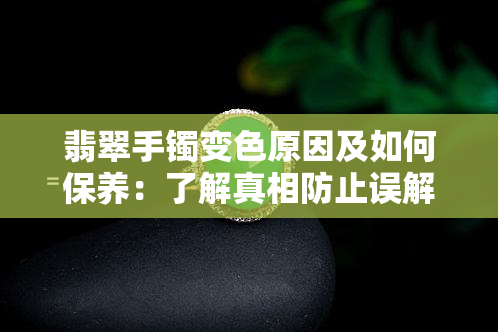 翡翠手镯变色原因及如何保养：了解真相防止误解